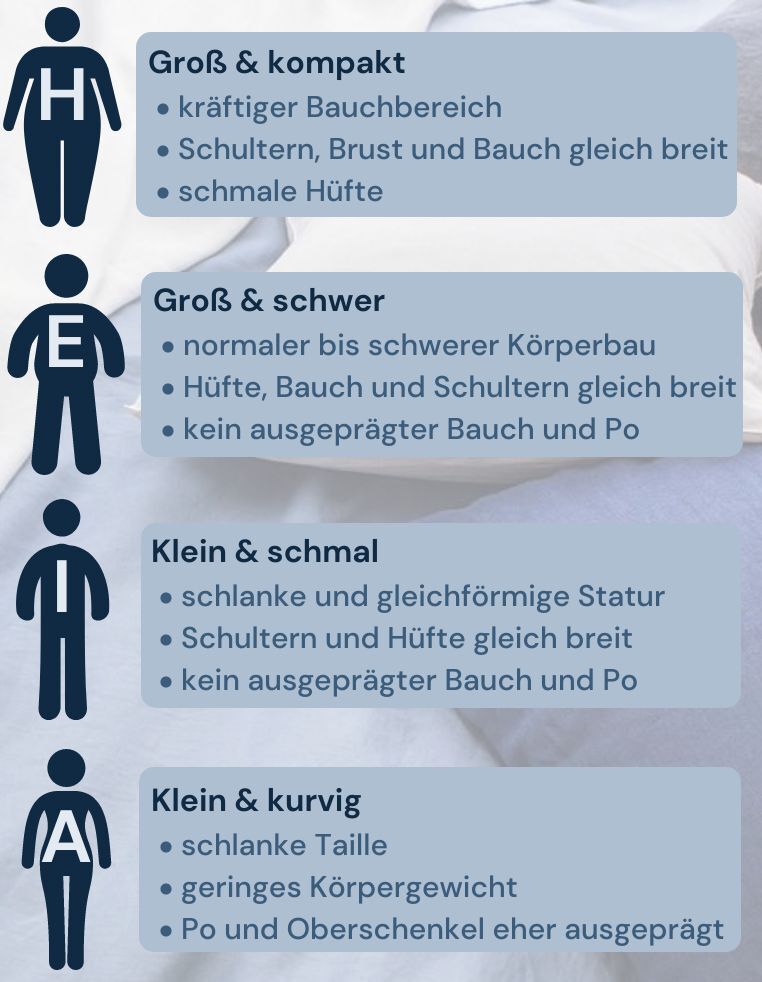 H

Groß & kompakt
• kräftiger Bauchbereich
• Schultern, Brust und Bauch gleich breit
• schmale Hüfte

E

Groß & schwer
• normaler bis schwerer Körperbau
• Hüfte, Bauch und Schultern gleich breit
• kein ausgeprägter Bauch und Po

I

Klein & schmal
• schlanke und gleichförmige Statur
• Schultern und Hüfte gleich breit
• kein ausgeprägter Bauch und Po

A

Klein & kurvig
• schlanke Taille
• geringes Körpergewicht
• Po und Oberschenkel eher ausgeprägt